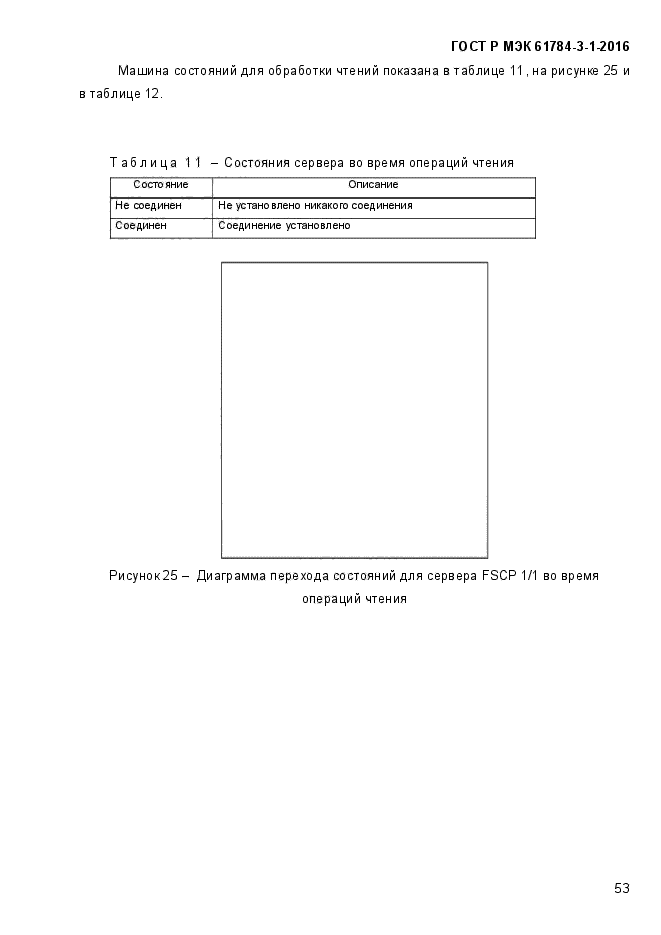 ГОСТ Р МЭК 61784-3-1-2016

Машина состояний для обработки чтений показана в таблице 11, на рисунке 25 и в таблице 12.

Таблица 11 – Состояния сервера во время операций чтения

| Состояние | Описание |
|---|---|
| Не соединен | Не установлено никакого соединения |
| Соединен | Соединение установлено |

Рисунок 25 – Диаграмма перехода состояний для сервера FSCP 1/1 во время операций чтения

53